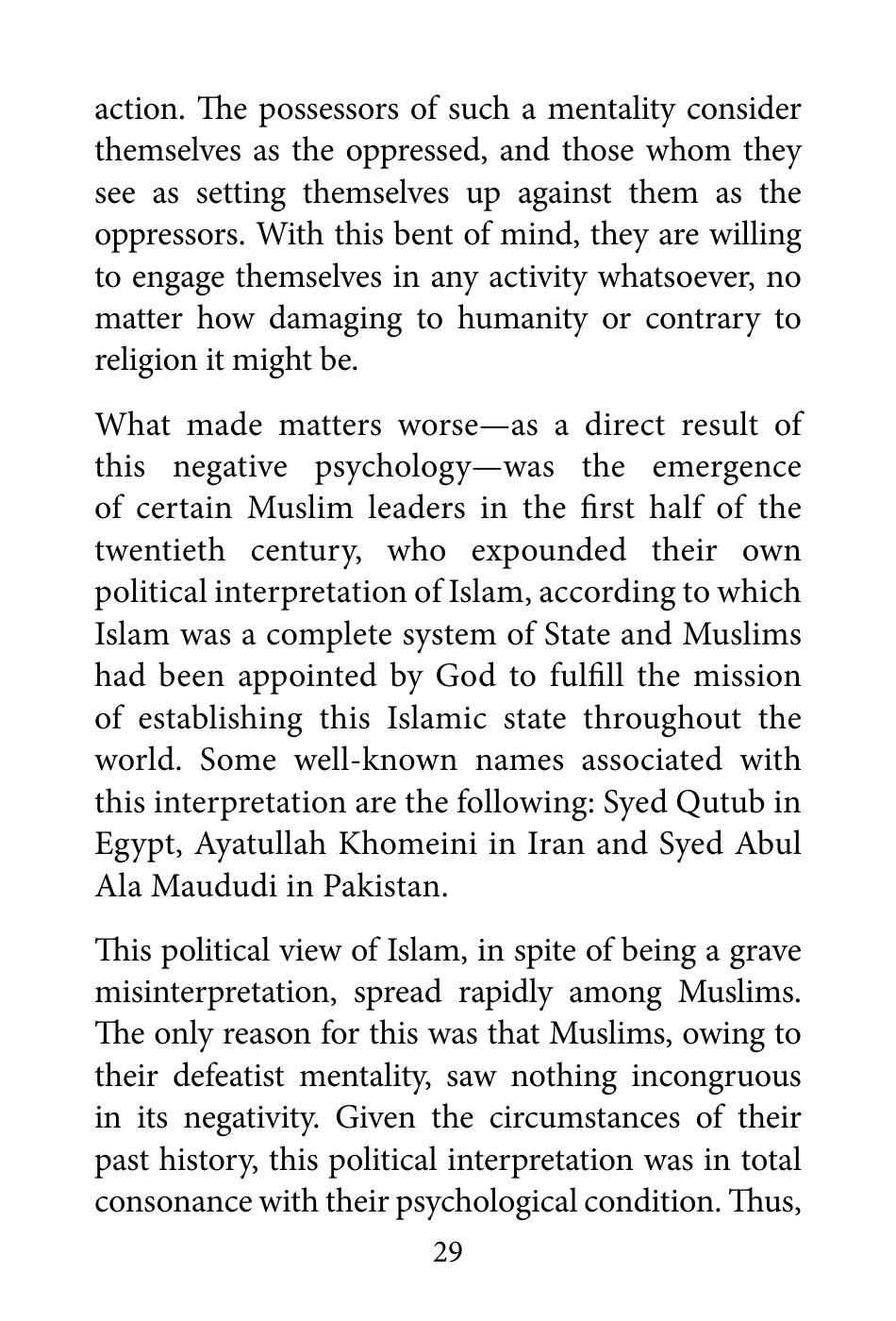 action. The possessors of such a mentality consider themselves as the oppressed, and those whom they see as setting themselves up against them as the oppressors. With this bent of mind, they are willing to engage themselves in any activity whatsoever, no matter how damaging to humanity or contrary to religion it might be.

What made matters worse—as a direct result of this negative psychology—was the emergence of certain Muslim leaders in the first half of the twentieth century, who expounded their own political interpretation of Islam, according to which Islam was a complete system of State and Muslims had been appointed by God to fulfill the mission of establishing this Islamic state throughout the world. Some well-known names associated with this interpretation are the following: Syed Qutub in Egypt, Ayatullah Khomeini in Iran and Syed Abul Ala Maududi in Pakistan.

This political view of Islam, in spite of being a grave misinterpretation, spread rapidly among Muslims. The only reason for this was that Muslims, owing to their defeatist mentality, saw nothing incongruous in its negativity. Given the circumstances of their past history, this political interpretation was in total consonance with their psychological condition. Thus,

29